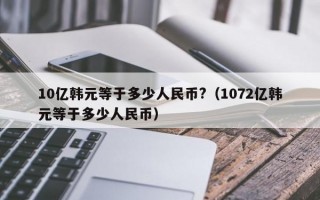 10亿韩元等于多少人民币?（1072亿韩元等于多少人民币）